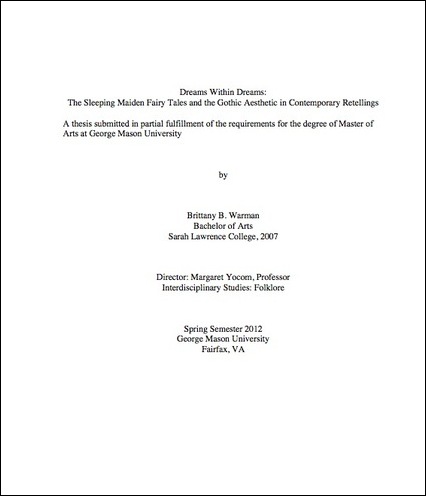 Dreams Within Dreams:
The Sleeping Maiden Fairy Tales and the Gothic Aesthetic in Contemporary Retellings

A thesis submitted in partial fulfillment of the requirements for the degree of Master of Arts at George Mason University

by

Brittany B. Warman
Bachelor of Arts
Sarah Lawrence College, 2007

Director: Margaret Yocom, Professor
Interdisciplinary Studies: Folklore

Spring Semester 2012
George Mason University
Fairfax, VA